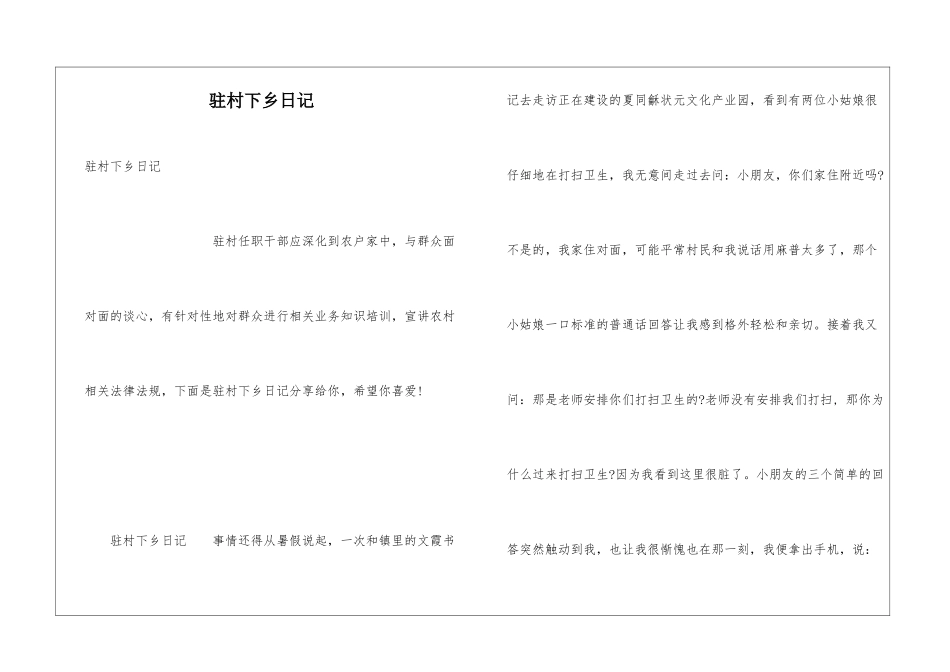 驻村下乡日记

驻村下乡日记

驻村任职干部应深化到农户家中，与群众面对面的谈心，有针对性地对群众进行相关业务知识培训，宣讲农村相关法律法规，下面是驻村下乡日记分享给你，希望你喜爱！

驻村下乡日记　事情还得从暑假说起，一次和镇里的文霞书记去走访正在建设的夏同龢状元文化产业园，看到有两位小姑娘很仔细地在打扫卫生，我无意间走过去问：小朋友，你们家住附近吗?不是的，我家住对面，可能平常村民和我说话用麻普太多了，那个小姑娘一口标准的普通话回答让我感到格外轻松和亲切。接着我又问：那是老师安排你们打扫卫生的?老师没有安排我们打扫，那你为什么过来打扫卫生?因为我看到这里很脏了。小朋友的三个简单的回答突然触动到我，也让我很惭愧也在那一刻，我便拿出手机，说：